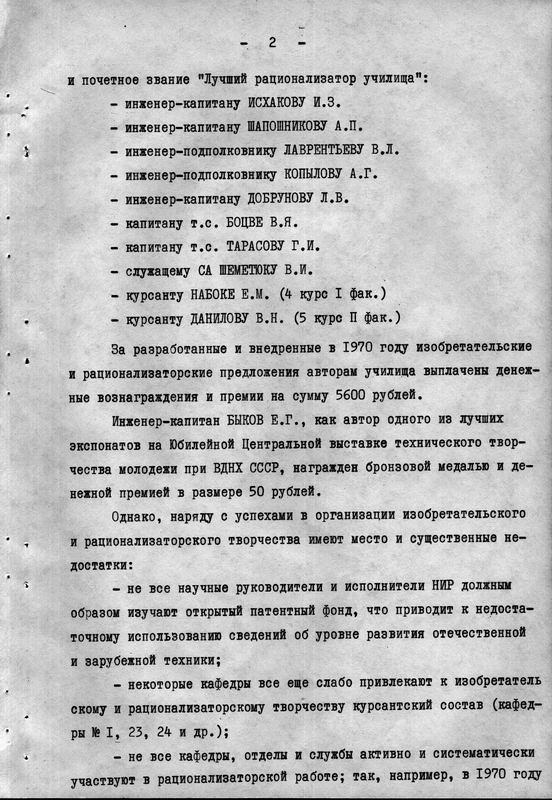 - 2 -

и почетное звание "Лучший рационализатор училища":
- инженер-капитану ИСХАКОВУ И.З.
- инженер-капитану ШАПОШНИКОВУ А.П.
- инженер-подполковнику ЛАВРЕНТЬЕВУ В.Л.
- инженер-подполковнику КОПЫЛОВУ А.Г.
- инженер-капитану ДОБРУНОВУ Л.В.
- капитану т.с. БОЦВЕ В.Я.
- капитану т.с. ТАРАСОВУ Г.И.
- служащему СА ШЕМЕТЮКУ В.И.
- курсанту НАБОКЕ Е.М. (4 курс I фак.)
- курсанту ДАНИЛОВУ В.Н. (5 курс П фак.)

За разработанные и внедренные в 1970 году изобретательские и рационализаторские предложения авторам училища выплачены денежные вознаграждения и премии на сумму 5600 рублей.

Инженер-капитан БЫКОВ Е.Г., как автор одного из лучших экспонатов на Юбилейной Центральной выставке технического творчества молодежи при ВДНХ СССР, награжден бронзовой медалью и денежной премией в размере 50 рублей.

Однако, наряду с успехами в организации изобретательского и рационализаторского творчества имеют место и существенные недостатки:

- не все научные руководители и исполнители НИР должным образом изучают открытый патентный фонд, что приводит к недостаточному использованию сведений об уровне развития отечественной и зарубежной техники;

- некоторые кафедры все еще слабо привлекают к изобретательскому и рационализаторскому творчеству курсантский состав (кафедры № I, 23, 24 и др.);

- не все кафедры, отделы и службы активно и систематически участвуют в рационализаторской работе; так, например, в 1970 году